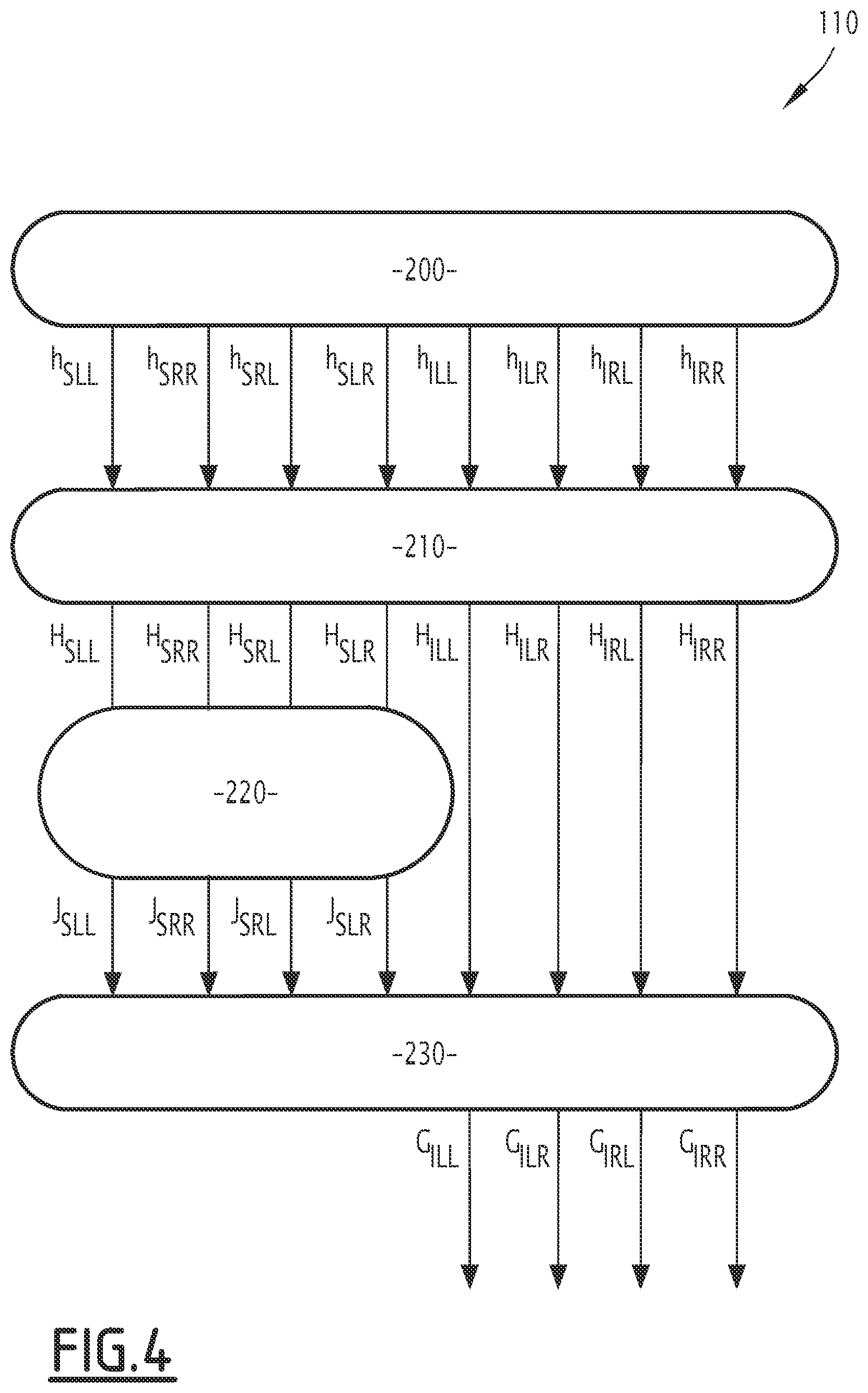 110

-200-

$h_{SLL}$ $h_{SRR}$ $h_{SRL}$ $h_{SLR}$ $h_{ILL}$ $h_{ILR}$ $h_{IRL}$ $h_{IRR}$

-210-

$H_{SLL}$ $H_{SRR}$ $H_{SRL}$ $H_{SLR}$ $H_{ILL}$ $H_{ILR}$ $H_{IRL}$ $H_{IRR}$

-220-

$J_{SLL}$ $J_{SRR}$ $J_{SRL}$ $J_{SLR}$

-230-

$G_{ILL}$ $G_{ILR}$ $G_{IRL}$ $G_{IRR}$

FIG.4